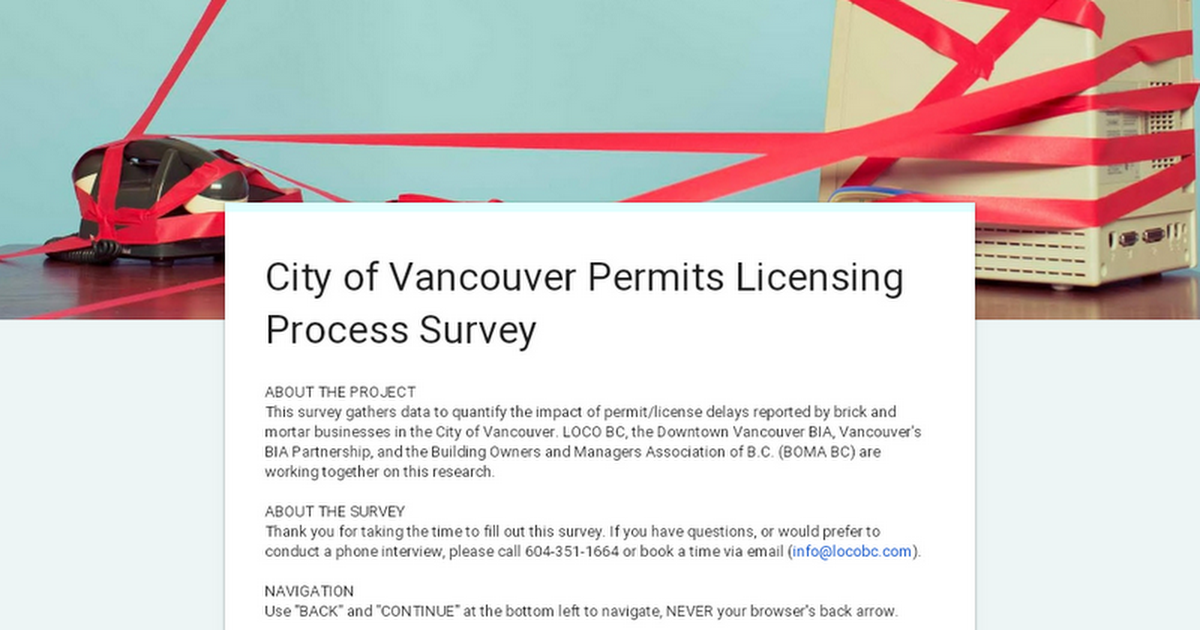 City of Vancouver Permits Licensing Process Survey

ABOUT THE PROJECT
This survey gathers data to quantify the impact of permit/license delays reported by brick and mortar businesses in the City of Vancouver. LOCO BC, the Downtown Vancouver BIA, Vancouver's BIA Partnership, and the Building Owners and Managers Association of B.C. (BOMA BC) are working together on this research.

ABOUT THE SURVEY
Thank you for taking the time to fill out this survey. If you have questions, or would prefer to conduct a phone interview, please call 604-351-1664 or book a time via email (info@locobc.com).

NAVIGATION
Use "BACK" and "CONTINUE" at the bottom left to navigate, NEVER your browser's back arrow.